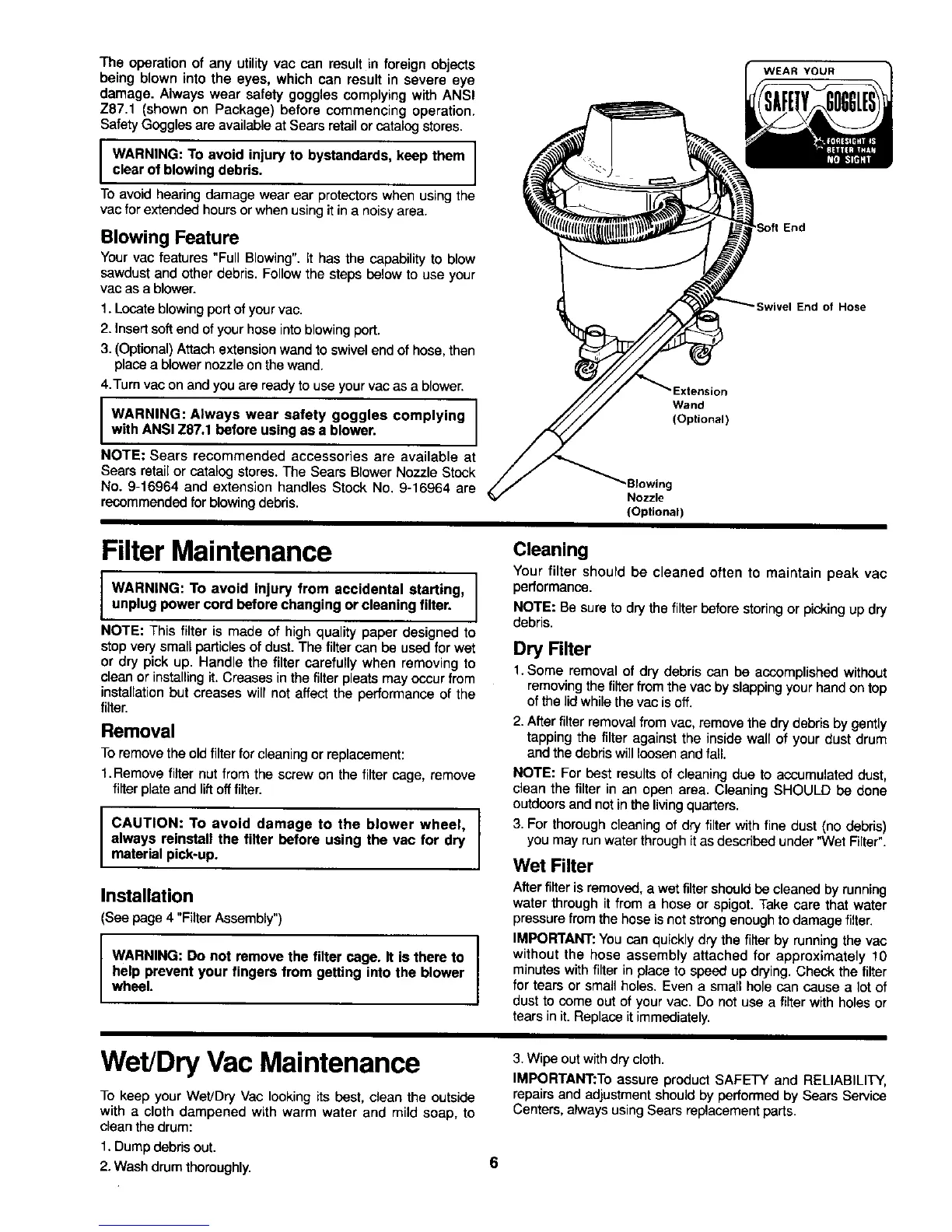 The operation of any utility vac can result in foreign objects being blown into the eyes, which can result in severe eye damage. Always wear safety goggles complying with ANSI Z87.1 (shown on Package) before commencing operation. Safety Goggles are available at Sears retail or catalog stores.

WARNING: To avoid injury to bystandards, keep them clear of blowing debris.

To avoid hearing damage wear ear protectors when using the vac for extended hours or when using it in a noisy area.

Blowing Feature

Your vac features "Full Blowing". It has the capability to blow sawdust and other debris. Follow the steps below to use your vac as a blower.

1. Locate blowing port of your vac.
2. Insert soft end of your hose into blowing port.
3. (Optional) Attach extension wand to swivel end of hose, then place a blower nozzle on the wand.
4. Turn vac on and you are ready to use your vac as a blower.

WARNING: Always wear safety goggles complying with ANSI Z87.1 before using as a blower.

NOTE: Sears recommended accessories are available at Sears retail or catalog stores. The Sears Blower Nozzle Stock No. 9-16964 and extension handles Stock No. 9-16964 are recommended for blowing debris.

WEAR YOUR SAFETY GOGGLES FORESIGHT IS BETTER THAN NO SIGHT

Soft End

Swivel End of Hose

Extension Wand (Optional)

Blowing Nozzle (Optional)

Filter Maintenance

WARNING: To avoid injury from accidental starting, unplug power cord before changing or cleaning filter.

NOTE: This filter is made of high quality paper designed to stop very small particles of dust. The filter can be used for wet or dry pick up. Handle the filter carefully when removing to clean or installing it. Creases in the filter pleats may occur from installation but creases will not affect the performance of the filter.

Removal

To remove the old filter for cleaning or replacement:

1. Remove filter nut from the screw on the filter cage, remove filter plate and lift off filter.

CAUTION: To avoid damage to the blower wheel, always reinstall the filter before using the vac for dry material pick-up.

Installation

(See page 4 "Filter Assembly")

WARNING: Do not remove the filter cage. It is there to help prevent your fingers from getting into the blower wheel.

Cleaning

Your filter should be cleaned often to maintain peak vac performance.

NOTE: Be sure to dry the filter before storing or picking up dry debris.

Dry Filter

1. Some removal of dry debris can be accomplished without removing the filter from the vac by slapping your hand on top of the lid while the vac is off.
2. After filter removal from vac, remove the dry debris by gently tapping the filter against the inside wall of your dust drum and the debris will loosen and fall.

NOTE: For best results of cleaning due to accumulated dust, clean the filter in an open area. Cleaning SHOULD be done outdoors and not in the living quarters.

3. For thorough cleaning of dry filter with fine dust (no debris) you may run water through it as described under "Wet Filter".

Wet Filter

After filter is removed, a wet filter should be cleaned by running water through it from a hose or spigot. Take care that water pressure from the hose is not strong enough to damage filter.

IMPORTANT: You can quickly dry the filter by running the vac without the hose assembly attached for approximately 10 minutes with filter in place to speed up drying. Check the filter for tears or small holes. Even a small hole can cause a lot of dust to come out of your vac. Do not use a filter with holes or tears in it. Replace it immediately.

Wet/Dry Vac Maintenance

To keep your Wet/Dry Vac looking its best, clean the outside with a cloth dampened with warm water and mild soap, to clean the drum:

1. Dump debris out.
2. Wash drum thoroughly.
3. Wipe out with dry cloth.

IMPORTANT:To assure product SAFETY and RELIABILITY, repairs and adjustment should by performed by Sears Service Centers, always using Sears replacement parts.

6